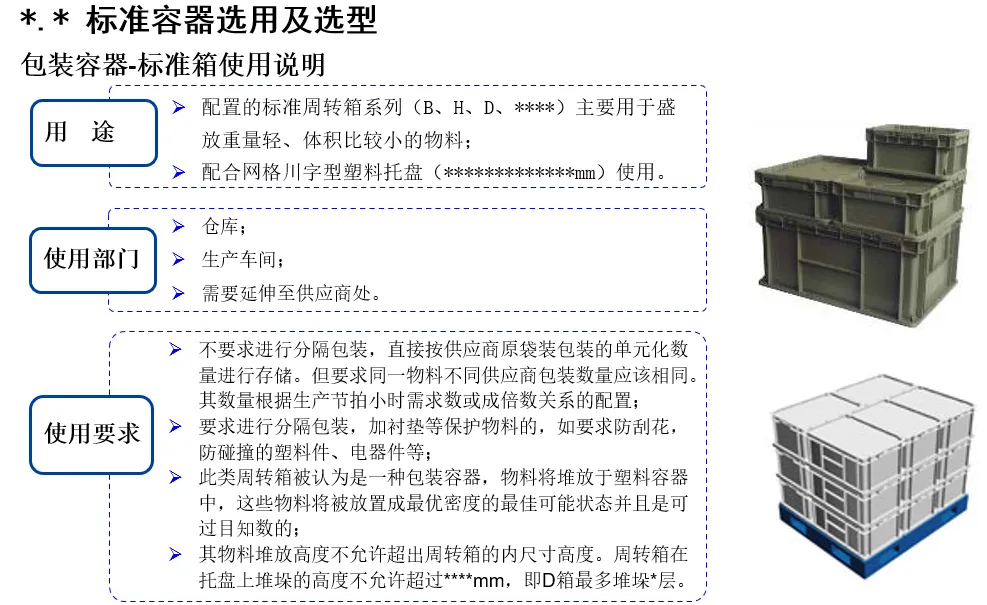 *.* 标准容器选用及选型

包装容器-标准箱使用说明

用　途

➢ 配置的标准周转箱系列（B、H、D、****）主要用于盛放重量轻、体积比较小的物料；
➢ 配合网格川字型塑料托盘（*************mm）使用。

使用部门

➢ 仓库；
➢ 生产车间；
➢ 需要延伸至供应商处。

使用要求

➢ 不要求进行分隔包装，直接按供应商原袋装包装的单元化数量进行存储。但要求同一物料不同供应商包装数量应该相同。其数量根据生产节拍小时需求数或成倍数关系的配置；
➢ 要求进行分隔包装，加衬垫等保护物料的，如要求防刮花，防碰撞的塑料件、电器件等；
➢ 此类周转箱被认为是一种包装容器，物料将堆放于塑料容器中，这些物料将被放置成最优密度的最佳可能状态并且是可过目知数的；
➢ 其物料堆放高度不允许超出周转箱的内尺寸高度。周转箱在托盘上堆垛的高度不允许超过****mm，即D箱最多堆垛*层。